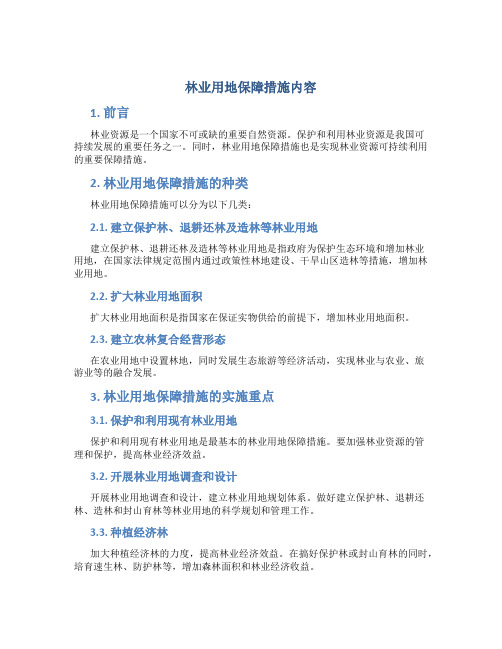 林业用地保障措施内容

1. 前言

林业资源是一个国家不可或缺的重要自然资源。保护和利用林业资源是我国可持续发展的重要任务之一。同时，林业用地保障措施也是实现林业资源可持续利用的重要保障措施。

2. 林业用地保障措施的种类

林业用地保障措施可以分为以下几类：

2.1. 建立保护林、退耕还林及造林等林业用地

建立保护林、退耕还林及造林等林业用地是指政府为保护生态环境和增加林业用地，在国家法律规定范围内通过政策性林地建设、干旱山区造林等措施，增加林业用地。

2.2. 扩大林业用地面积

扩大林业用地面积是指国家在保证实物供给的前提下，增加林业用地面积。

2.3. 建立农林复合经营形态

在农业用地中设置林地，同时发展生态旅游等经济活动，实现林业与农业、旅游业等的融合发展。

3. 林业用地保障措施的实施重点

3.1. 保护和利用现有林业用地

保护和利用现有林业用地是最基本的林业用地保障措施。要加强林业资源的管理和保护，提高林业经济效益。

3.2. 开展林业用地调查和设计

开展林业用地调查和设计，建立林业用地规划体系。做好建立保护林、退耕还林、造林和封山育林等林业用地的科学规划和管理工作。

3.3. 种植经济林

加大种植经济林的力度，提高林业经济效益。在搞好保护林或封山育林的同时，培育速生林、防护林等，增加森林面积和林业经济收益。